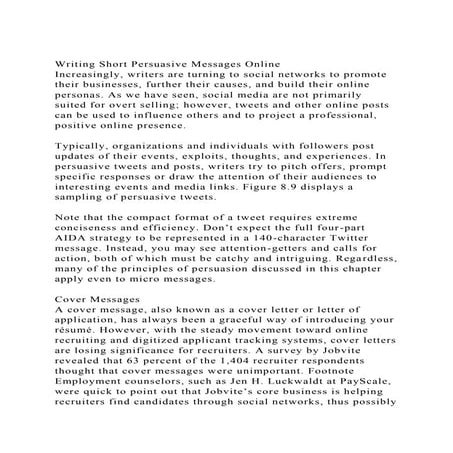 Writing Short Persuasive Messages Online
Increasingly, writers are turning to social networks to promote their businesses, further their causes, and build their online personas. As we have seen, social media are not primarily suited for overt selling; however, tweets and other online posts can be used to influence others and to project a professional, positive online presence.

Typically, organizations and individuals with followers post updates of their events, exploits, thoughts, and experiences. In persuasive tweets and posts, writers try to pitch offers, prompt specific responses or draw the attention of their audiences to interesting events and media links. Figure 8.9 displays a sampling of persuasive tweets.

Note that the compact format of a tweet requires extreme conciseness and efficiency. Don't expect the full four-part AIDA strategy to be represented in a 140-character Twitter message. Instead, you may see attention-getters and calls for action, both of which must be catchy and intriguing. Regardless, many of the principles of persuasion discussed in this chapter apply even to micro messages.

Cover Messages
A cover message, also known as a cover letter or letter of application, has always been a graceful way of introducing your résumé. However, with the steady movement toward online recruiting and digitized applicant tracking systems, cover letters are losing significance for recruiters. A survey by Jobvite revealed that 63 percent of the 1,404 recruiter respondents thought that cover messages were unimportant. Footnote Employment counselors, such as Jen H. Luckwaldt at PayScale, were quick to point out that Jobvite's core business is helping recruiters find candidates through social networks, thus possibly